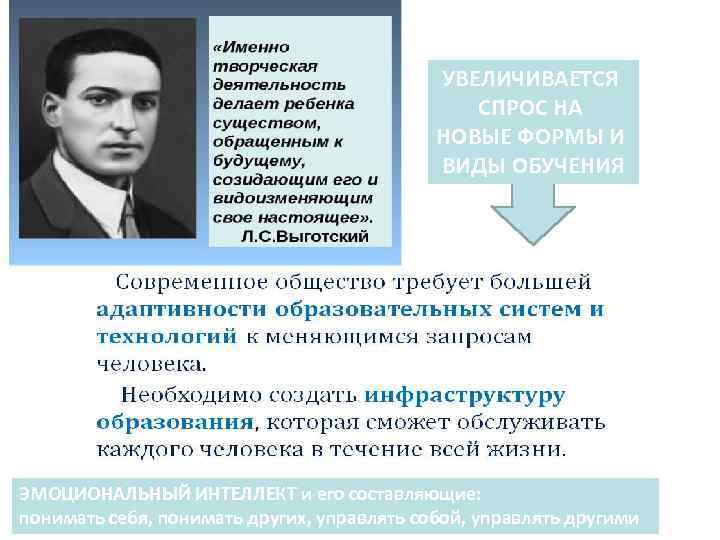 «Именно творческая деятельность делает ребенка существом, обращенным к будущему, созидающим его и видоизменяющим свое настоящее».
Л.С.Выготский

УВЕЛИЧИВАЕТСЯ СПРОС НА НОВЫЕ ФОРМЫ И ВИДЫ ОБУЧЕНИЯ

Современное общество требует большей адаптивности образовательных систем и технологий к меняющимся запросам человека.

Необходимо создать инфраструктуру образования, которая сможет обслуживать каждого человека в течение всей жизни.

ЭМОЦИОНАЛЬНЫЙ ИНТЕЛЛЕКТ и его составляющие:
понимать себя, понимать других, управлять собой, управлять другими